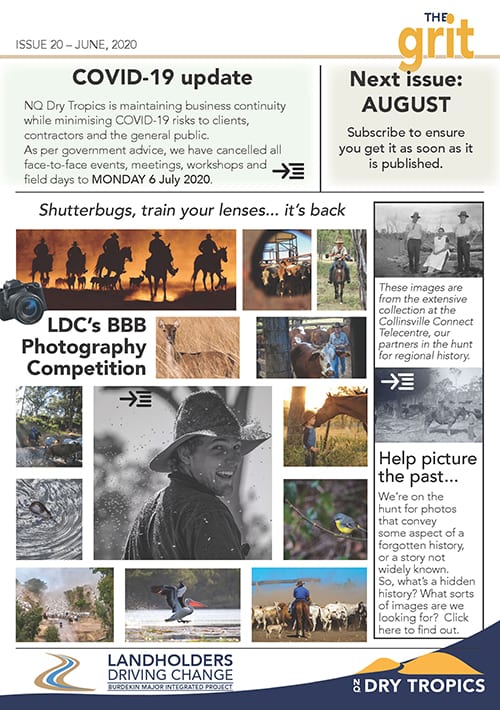 ISSUE 20 – JUNE, 2020

THE grit

COVID-19 update

NQ Dry Tropics is maintaining business continuity while minimising COVID-19 risks to clients, contractors and the general public.
As per government advice, we have cancelled all face-to-face events, meetings, workshops and field days to MONDAY 6 July 2020.

Next issue: AUGUST

Subscribe to ensure you get it as soon as it is published.

Shutterbugs, train your lenses... it's back

LDC's BBB Photography Competition

These images are from the extensive collection at the Collinsville Connect Telecentre, our partners in the hunt for regional history.

Help picture the past...

We're on the hunt for photos that convey some aspect of a forgotten history, or a story not widely known. So, what's a hidden history? What sorts of images are we looking for? Click here to find out.

LANDHOLDERS DRIVING CHANGE
BURDEKIN MAJOR INTEGRATED PROJECT

NQ DRY TROPICS